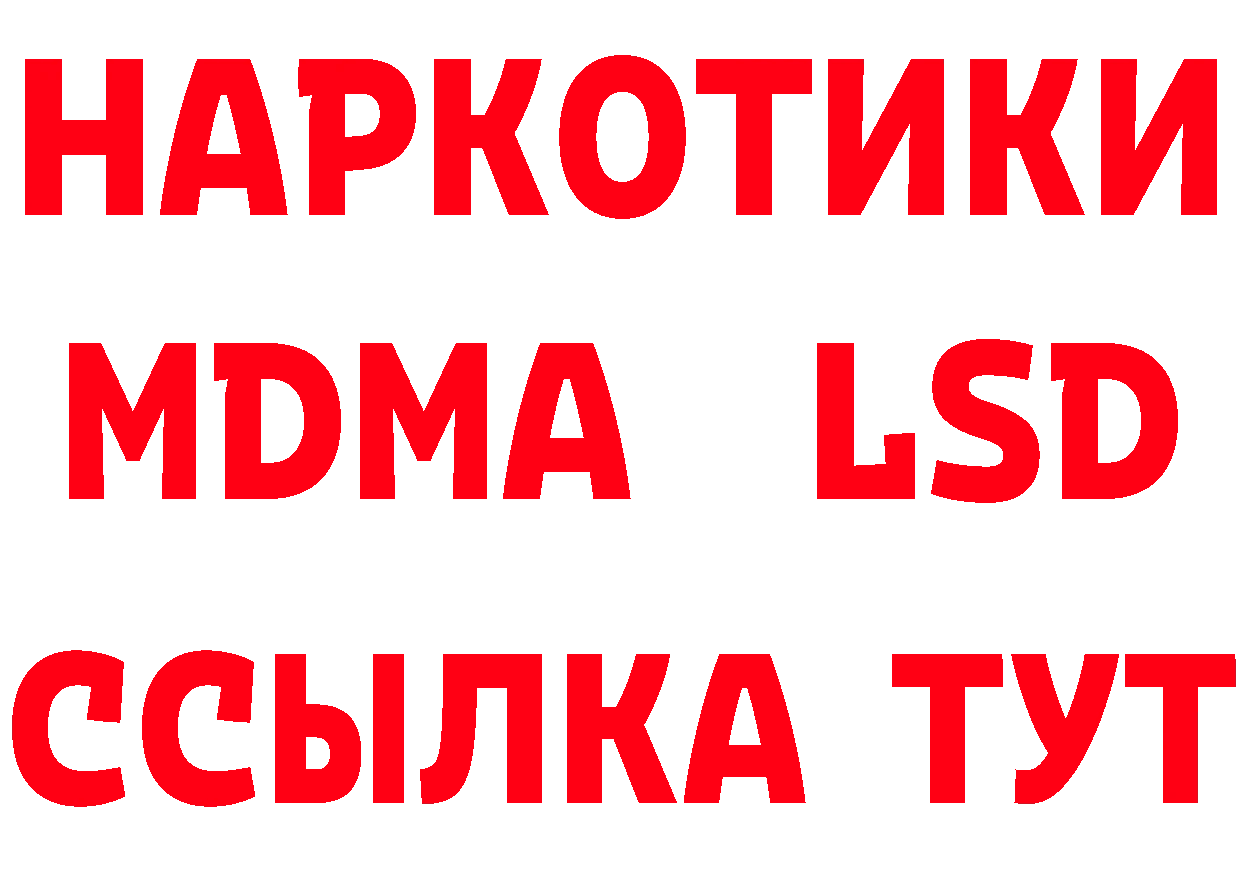 НАРКОТИКИ
MDMA LSD
ССЫЛКА ТУТ